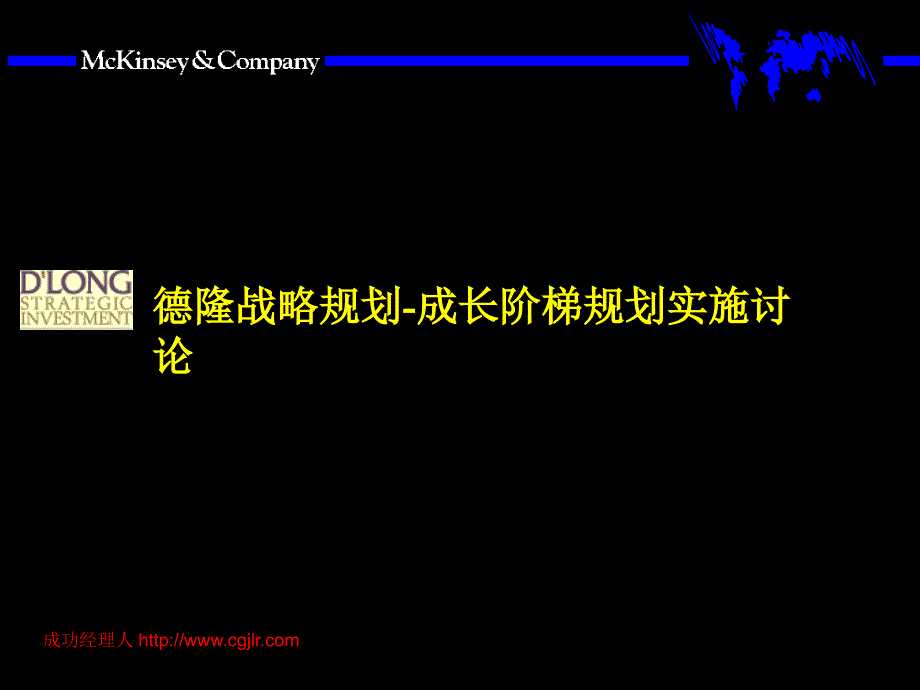 McKinsey & Company

D'LONG
STRATEGIC
INVESTMENT

德隆战略规划-成长阶梯规划实施讨论

成功经理人 http://www.cgjlr.com